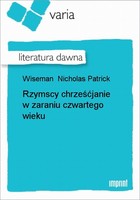 varia

literatura dawna

Wiseman Nicholas Patrick

Rzymscy chrześćjanie w zaraniu czwartego wieku

imprint